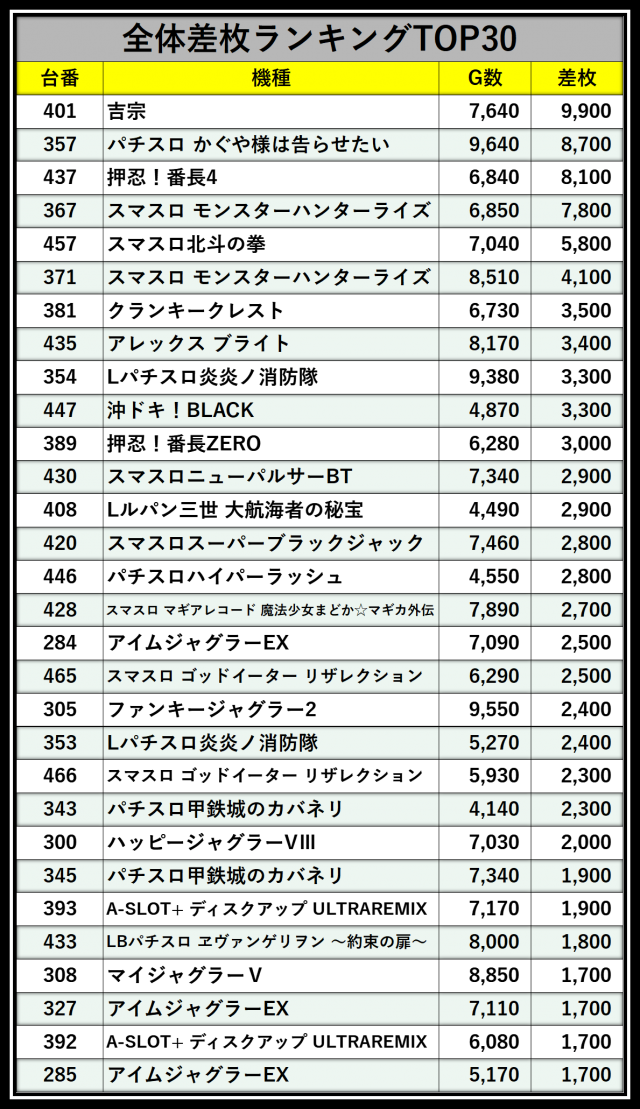 全体差枚ランキングTOP30

| 台番 | 機種 | G数 | 差枚 |
|---|---|---|---|
| 401 | 吉宗 | 7,640 | 9,900 |
| 357 | パチスロ かぐや様は告らせたい | 9,640 | 8,700 |
| 437 | 押忍！番長4 | 6,840 | 8,100 |
| 367 | スマスロ モンスターハンターライズ | 6,850 | 7,800 |
| 457 | スマスロ北斗の拳 | 7,040 | 5,800 |
| 371 | スマスロ モンスターハンターライズ | 8,510 | 4,100 |
| 381 | クランキークレスト | 6,730 | 3,500 |
| 435 | アレックス ブライト | 8,170 | 3,400 |
| 354 | Lパチスロ炎炎ノ消防隊 | 9,380 | 3,300 |
| 447 | 沖ドキ！BLACK | 4,870 | 3,300 |
| 389 | 押忍！番長ZERO | 6,280 | 3,000 |
| 430 | スマスロニューパルサーBT | 7,340 | 2,900 |
| 408 | Lルパン三世 大航海者の秘宝 | 4,490 | 2,900 |
| 420 | スマスロスーパーブラックジャック | 7,460 | 2,800 |
| 446 | パチスロハイパーラッシュ | 4,550 | 2,800 |
| 428 | スマスロ マギアレコード 魔法少女まどか☆マギカ外伝 | 7,890 | 2,700 |
| 284 | アイムジャグラーEX | 7,090 | 2,500 |
| 465 | スマスロ ゴッドイーター リザレクション | 6,290 | 2,500 |
| 305 | ファンキージャグラー2 | 9,550 | 2,400 |
| 353 | Lパチスロ炎炎ノ消防隊 | 5,270 | 2,400 |
| 466 | スマスロ ゴッドイーター リザレクション | 5,930 | 2,300 |
| 343 | パチスロ甲鉄城のカバネリ | 4,140 | 2,300 |
| 300 | ハッピージャグラーVIII | 7,030 | 2,000 |
| 345 | パチスロ甲鉄城のカバネリ | 7,340 | 1,900 |
| 393 | A-SLOT+ ディスクアップ ULTRAREMIX | 7,170 | 1,900 |
| 433 | LBパチスロ ヱヴァンゲリヲン ～約束の扉～ | 8,000 | 1,800 |
| 308 | マイジャグラーV | 8,850 | 1,700 |
| 327 | アイムジャグラーEX | 7,110 | 1,700 |
| 392 | A-SLOT+ ディスクアップ ULTRAREMIX | 6,080 | 1,700 |
| 285 | アイムジャグラーEX | 5,170 | 1,700 |